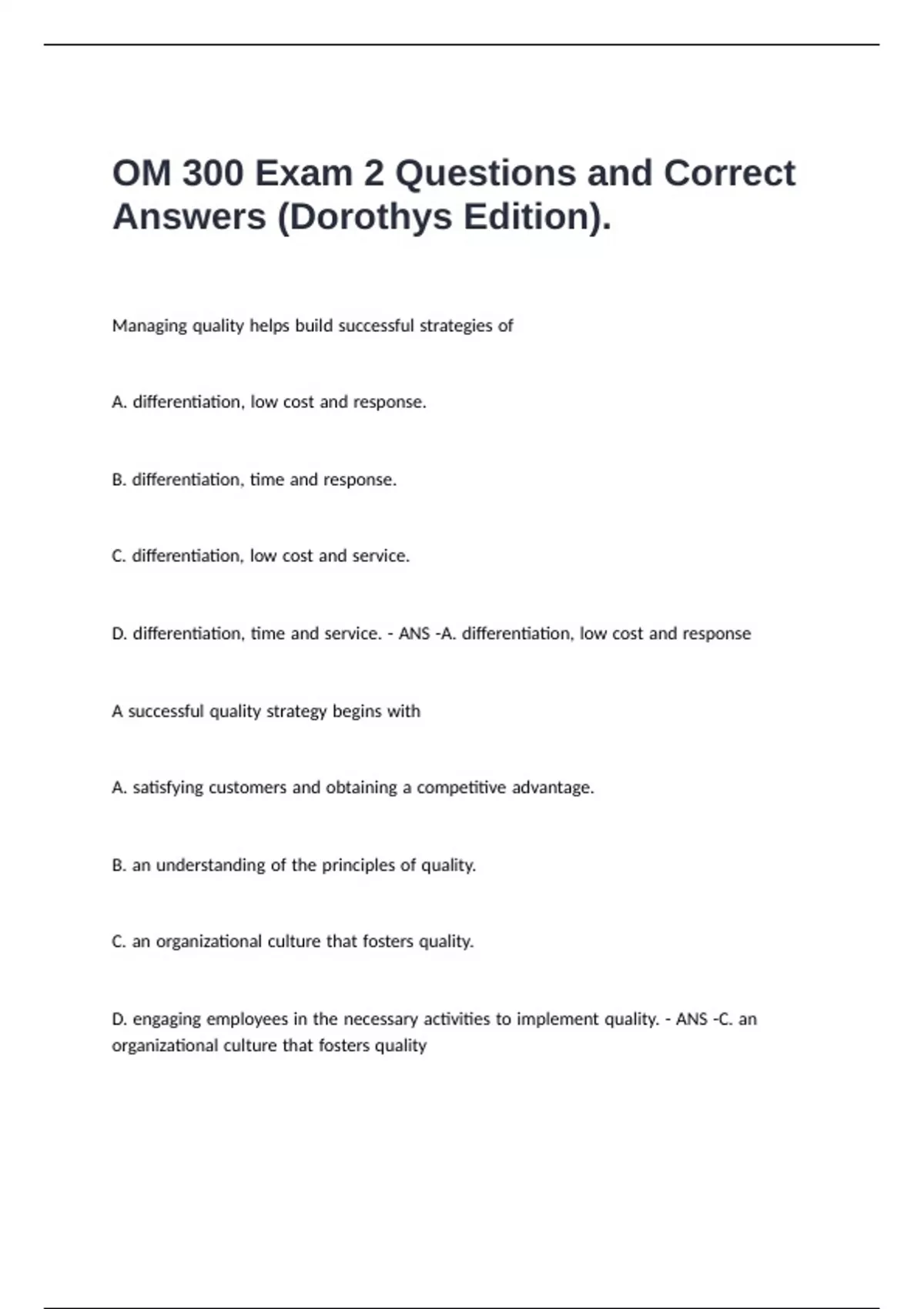 OM 300 Exam 2 Questions and Correct Answers (Dorothys Edition).

Managing quality helps build successful strategies of

A. differentiation, low cost and response.

B. differentiation, time and response.

C. differentiation, low cost and service.

D. differentiation, time and service. - ANS -A. differentiation, low cost and response

A successful quality strategy begins with

A. satisfying customers and obtaining a competitive advantage.

B. an understanding of the principles of quality.

C. an organizational culture that fosters quality.

D. engaging employees in the necessary activities to implement quality. - ANS -C. an organizational culture that fosters quality